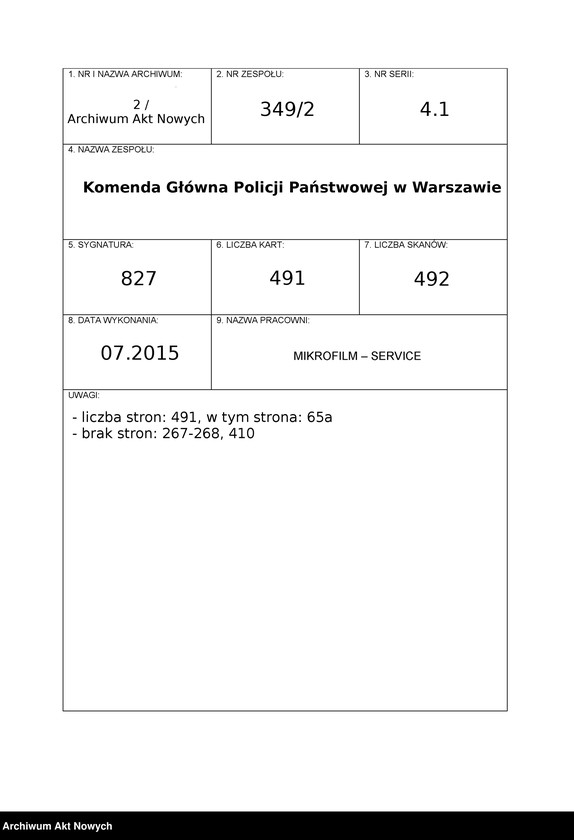 1. NR I NAZWA ARCHIWUM:
2 /
Archiwum Akt Nowych

2. NR ZESPOŁU:
349/2

3. NR SERII:
4.1

4. NAZWA ZESPOŁU:
Komenda Główna Policji Państwowej w Warszawie

5. SYGNATURA:
827

6. LICZBA KART:
491

7. LICZBA SKANÓW:
492

8. DATA WYKONANIA:
07.2015

9. NAZWA PRACOWNI:
MIKROFILM – SERVICE

UWAGI:
- liczba stron: 491, w tym strona: 65a
- brak stron: 267-268, 410

Archiwum Akt Nowych